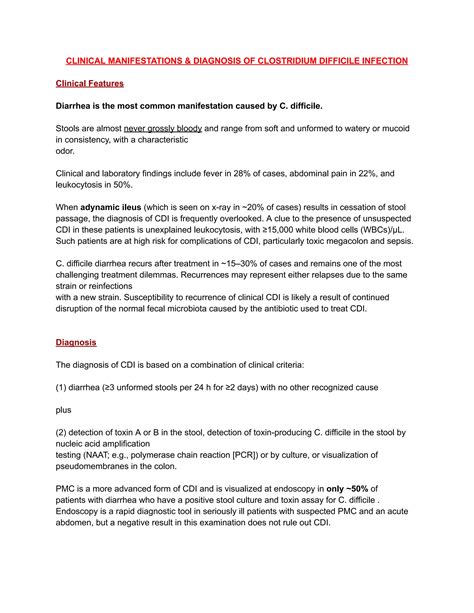 CLINICAL MANIFESTATIONS & DIAGNOSIS OF CLOSTRIDIUM DIFFICILE INFECTION

Clinical Features

Diarrhea is the most common manifestation caused by C. difficile.

Stools are almost never grossly bloody and range from soft and unformed to watery or mucoid in consistency, with a characteristic odor.

Clinical and laboratory findings include fever in 28% of cases, abdominal pain in 22%, and leukocytosis in 50%.

When adynamic ileus (which is seen on x-ray in ~20% of cases) results in cessation of stool passage, the diagnosis of CDI is frequently overlooked. A clue to the presence of unsuspected CDI in these patients is unexplained leukocytosis, with ≥15,000 white blood cells (WBCs)/μL. Such patients are at high risk for complications of CDI, particularly toxic megacolon and sepsis.

C. difficile diarrhea recurs after treatment in ~15–30% of cases and remains one of the most challenging treatment dilemmas. Recurrences may represent either relapses due to the same strain or reinfections with a new strain. Susceptibility to recurrence of clinical CDI is likely a result of continued disruption of the normal fecal microbiota caused by the antibiotic used to treat CDI.

Diagnosis

The diagnosis of CDI is based on a combination of clinical criteria:

(1) diarrhea (≥3 unformed stools per 24 h for ≥2 days) with no other recognized cause

plus

(2) detection of toxin A or B in the stool, detection of toxin-producing C. difficile in the stool by nucleic acid amplification testing (NAAT; e.g., polymerase chain reaction [PCR]) or by culture, or visualization of pseudomembranes in the colon.

PMC is a more advanced form of CDI and is visualized at endoscopy in only ~50% of patients with diarrhea who have a positive stool culture and toxin assay for C. difficile . Endoscopy is a rapid diagnostic tool in seriously ill patients with suspected PMC and an acute abdomen, but a negative result in this examination does not rule out CDI.